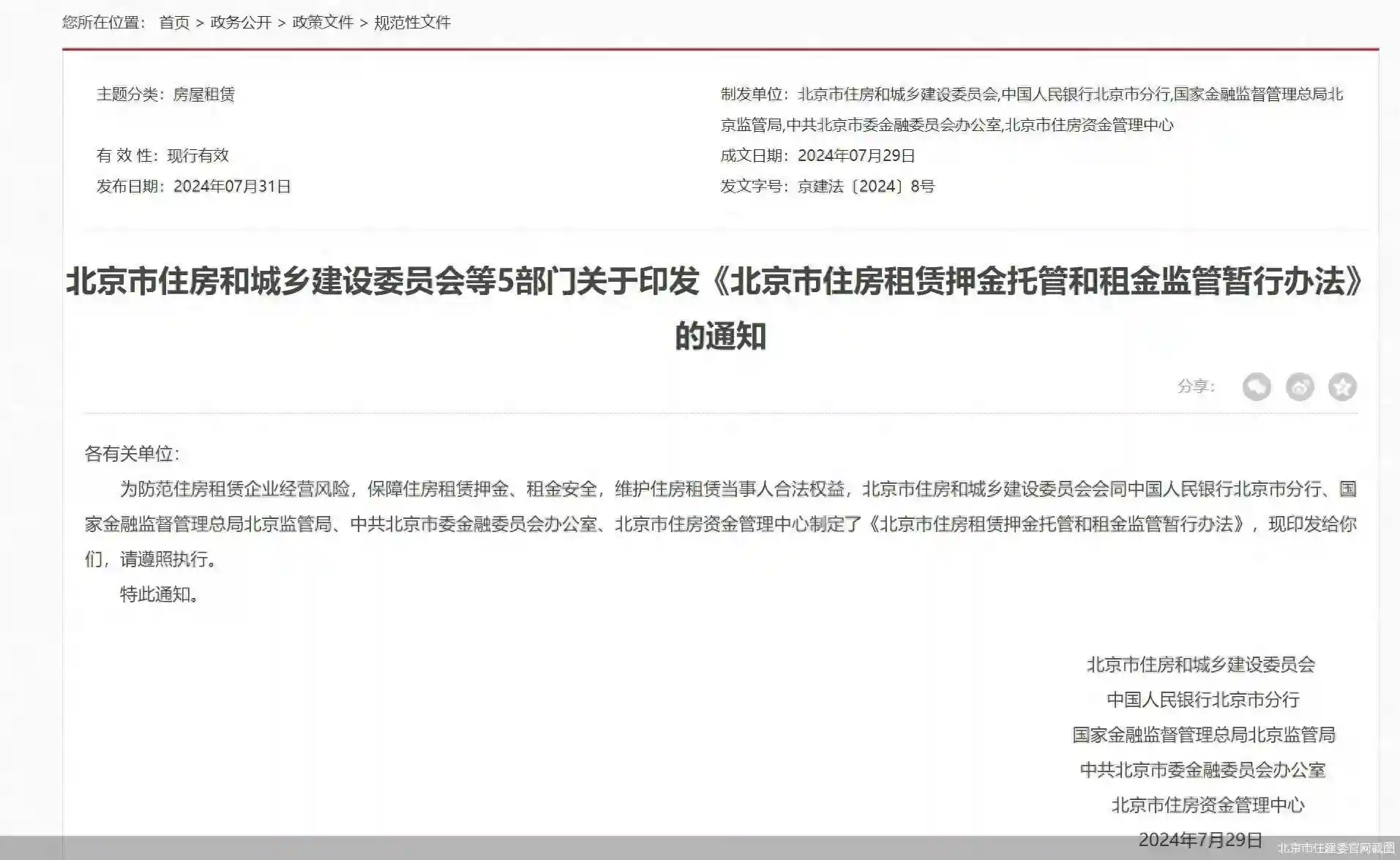 您所在位置： 首页 > 政务公开 > 政策文件 > 规范性文件

主题分类：房屋租赁

有 效 性：现行有效

发布日期：2024年07月31日

制发单位：北京市住房和城乡建设委员会,中国人民银行北京市分行,国家金融监督管理总局北京监管局,中共北京市委金融委员会办公室,北京市住房资金管理中心

成文日期：2024年07月29日

发文字号：京建法〔2024〕8号

北京市住房和城乡建设委员会等5部门关于印发《北京市住房租赁押金托管和租金监管暂行办法》的通知

分享：

各有关单位：

为防范住房租赁企业经营风险，保障住房租赁押金、租金安全，维护住房租赁当事人合法权益，北京市住房和城乡建设委员会会同中国人民银行北京市分行、国家金融监督管理总局北京监管局、中共北京市委金融委员会办公室、北京市住房资金管理中心制定了《北京市住房租赁押金托管和租金监管暂行办法》，现印发给你们，请遵照执行。

特此通知。

北京市住房和城乡建设委员会

中国人民银行北京市分行

国家金融监督管理总局北京监管局

中共北京市委金融委员会办公室

北京市住房资金管理中心

2024年7月29日

北京市住建委官网截图